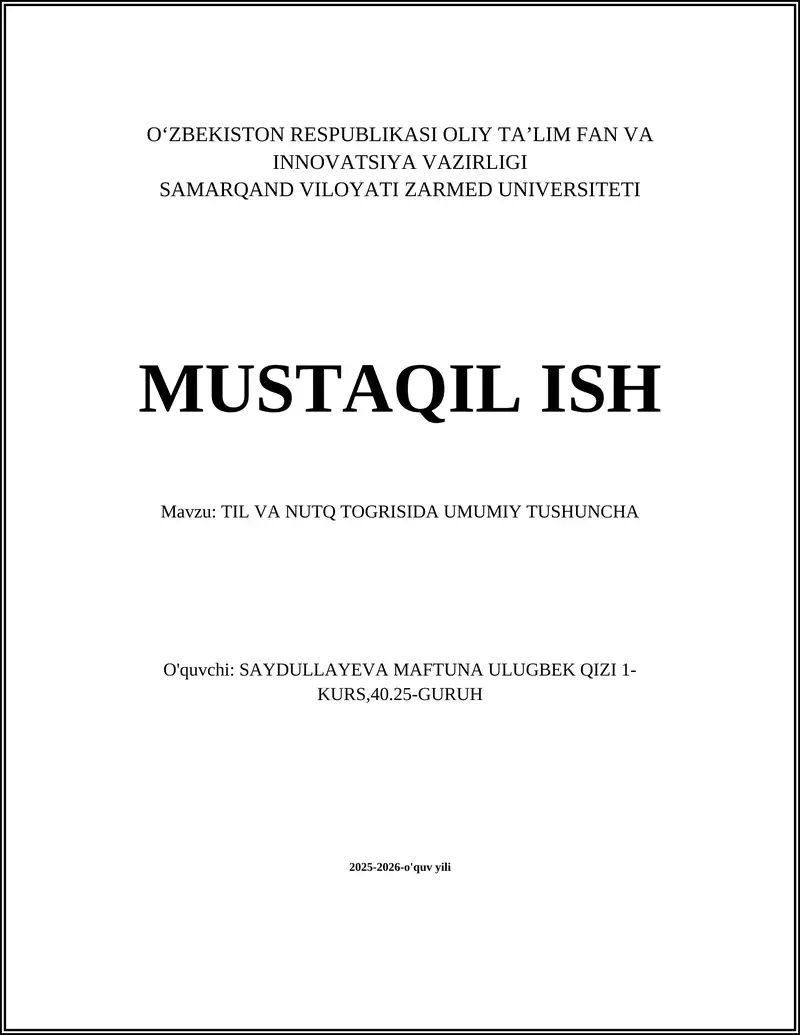 O‘ZBEKISTON RESPUBLIKASI OLIY TA’LIM FAN VA INNOVATSIYA VAZIRLIGI
SAMARQAND VILOYATI ZARMED UNIVERSITETI

MUSTAQIL ISH

Mavzu: TIL VA NUTQ TOGRISIDA UMUMIY TUSHUNCHA

O'quvchi: SAYDULLAYEVA MAFTUNA ULUGBEK QIZI 1-KURS,40.25-GURUH

2025-2026-o'quv yili